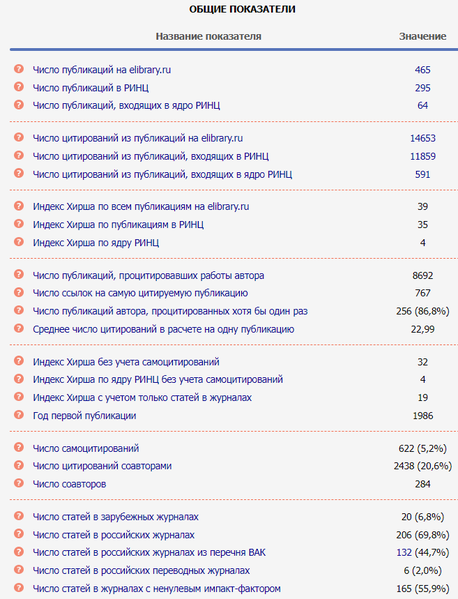 ОБЩИЕ ПОКАЗАТЕЛИ

| Название показателя | Значение |
|---|---|
| Число публикаций на elibrary.ru | 465 |
| Число публикаций в РИНЦ | 295 |
| Число публикаций, входящих в ядро РИНЦ | 64 |
| Число цитирований из публикаций на elibrary.ru | 14653 |
| Число цитирований из публикаций, входящих в РИНЦ | 11859 |
| Число цитирований из публикаций, входящих в ядро РИНЦ | 591 |
| Индекс Хирша по всем публикациям на elibrary.ru | 39 |
| Индекс Хирша по публикациям в РИНЦ | 35 |
| Индекс Хирша по ядру РИНЦ | 4 |
| Число публикаций, процитировавших работы автора | 8692 |
| Число ссылок на самую цитируемую публикацию | 767 |
| Число публикаций автора, процитированных хотя бы один раз | 256 (86,8%) |
| Среднее число цитирований в расчете на одну публикацию | 22,99 |
| Индекс Хирша без учета самоцитирований | 32 |
| Индекс Хирша по ядру РИНЦ без учета самоцитирований | 4 |
| Индекс Хирша с учетом только статей в журналах | 19 |
| Год первой публикации | 1986 |
| Число самоцитирований | 622 (5,2%) |
| Число цитирований соавторами | 2438 (20,6%) |
| Число соавторов | 284 |
| Число статей в зарубежных журналах | 20 (6,8%) |
| Число статей в российских журналах | 206 (69,8%) |
| Число статей в российских журналах из перечня ВАК | 132 (44,7%) |
| Число статей в российских переводных журналах | 6 (2,0%) |
| Число статей в журналах с ненулевым импакт-фактором | 165 (55,9%) |